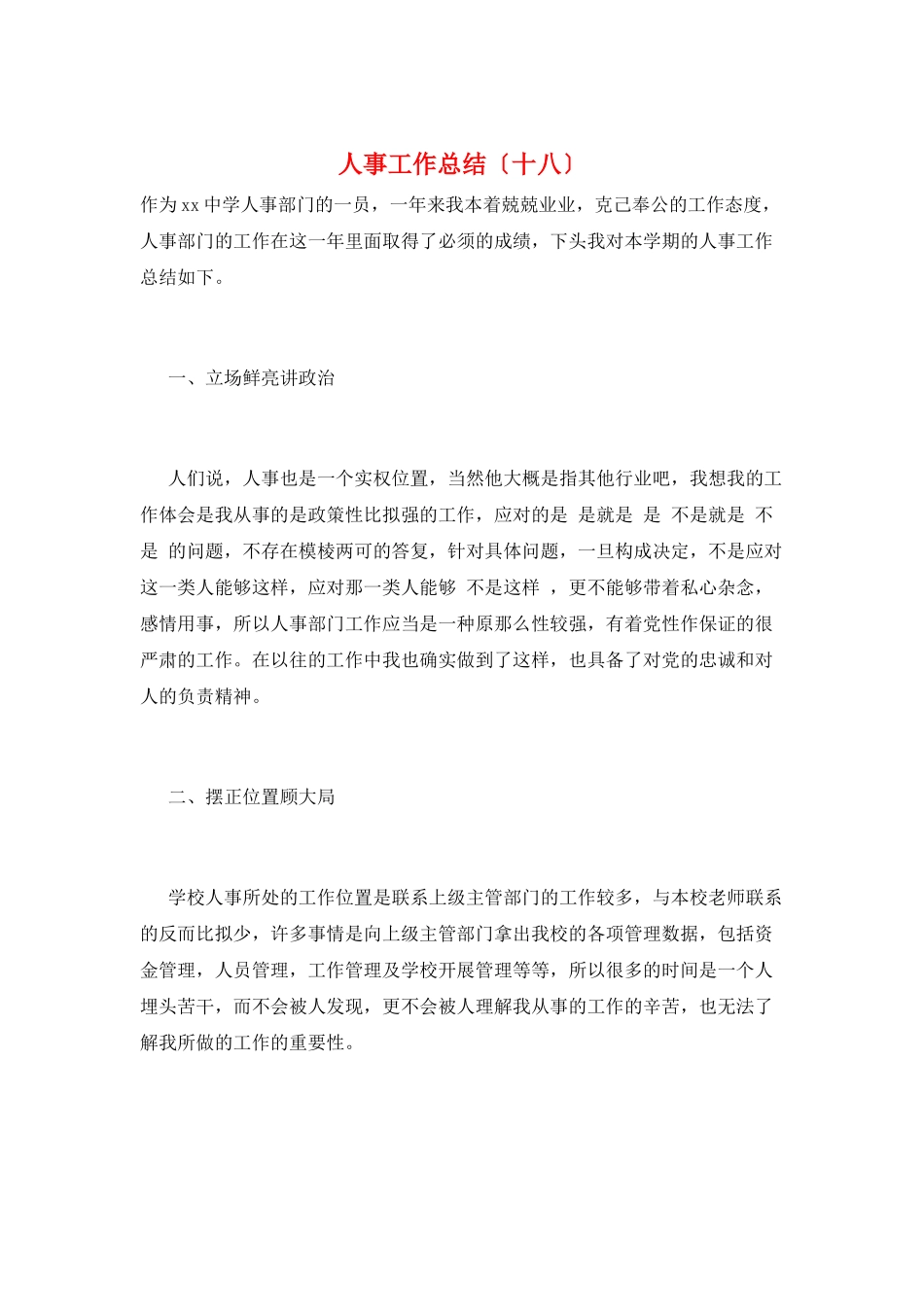 人事工作总结〔十八〕

作为xx中学人事部门的一员，一年来我本着兢兢业业，克己奉公的工作态度，人事部门的工作在这一年里面取得了必须的成绩，下头我对本学期的人事工作总结如下。

一、立场鲜亮讲政治

人们说，人事也是一个实权位置，当然他大概是指其他行业吧，我想我的工作体会是我从事的是政策性比拟强的工作，应对的是 是就是 是 不是就是 不是 的问题，不存在模棱两可的答复，针对具体问题，一旦构成决定，不是应对这一类人能够这样，应对那一类人能够 不是这样 ，更不能够带着私心杂念，感情用事，所以人事部门工作应当是一种原那么性较强，有着党性作保证的很严肃的工作。在以往的工作中我也确实做到了这样，也具备了对党的忠诚和对人的负责精神。

二、摆正位置顾大局

学校人事所处的工作位置是联系上级主管部门的工作较多，与本校老师联系的反而比拟少，许多事情是向上级主管部门拿出我校的各项管理数据，包括资金管理，人员管理，工作管理及学校开展管理等等，所以很多的时间是一个人埋头苦干，而不会被人发现，更不会被人理解我从事的工作的辛苦，也无法了解我所做的工作的重要性。